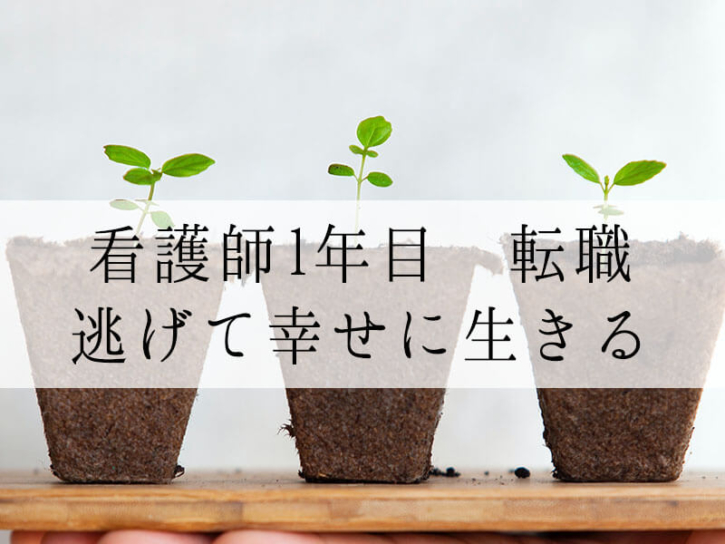 看護師1年目　転職
逃げて幸せに生きる